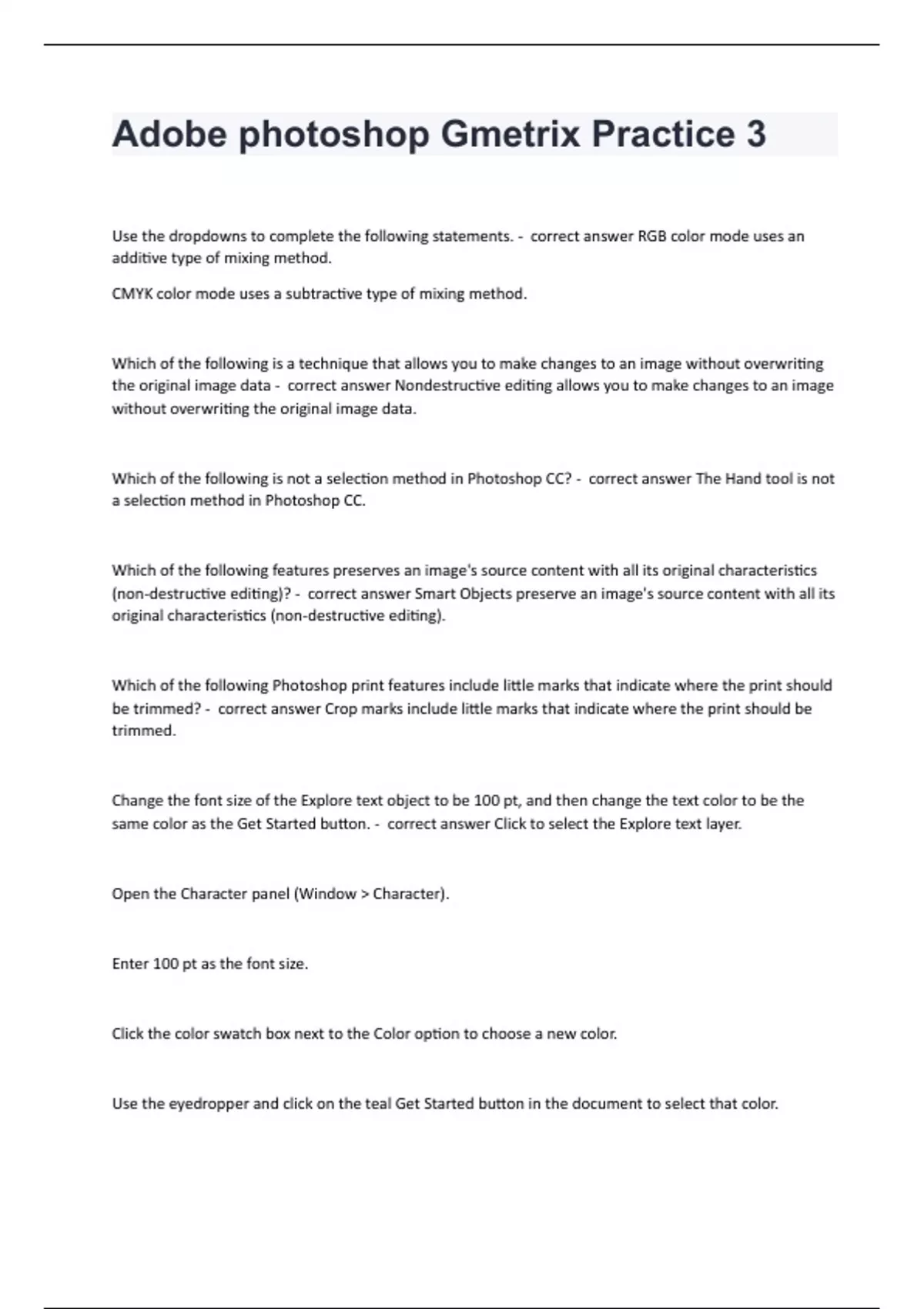 Adobe photoshop Gmetrix Practice 3

Use the dropdowns to complete the following statements. - correct answer RGB color mode uses an additive type of mixing method.

CMYK color mode uses a subtractive type of mixing method.

Which of the following is a technique that allows you to make changes to an image without overwriting the original image data - correct answer Nondestructive editing allows you to make changes to an image without overwriting the original image data.

Which of the following is not a selection method in Photoshop CC? - correct answer The Hand tool is not a selection method in Photoshop CC.

Which of the following features preserves an image's source content with all its original characteristics (non-destructive editing)? - correct answer Smart Objects preserve an image's source content with all its original characteristics (non-destructive editing).

Which of the following Photoshop print features include little marks that indicate where the print should be trimmed? - correct answer Crop marks include little marks that indicate where the print should be trimmed.

Change the font size of the Explore text object to be 100 pt, and then change the text color to be the same color as the Get Started button. - correct answer Click to select the Explore text layer.

Open the Character panel (Window > Character).

Enter 100 pt as the font size.

Click the color swatch box next to the Color option to choose a new color.

Use the eyedropper and click on the teal Get Started button in the document to select that color.